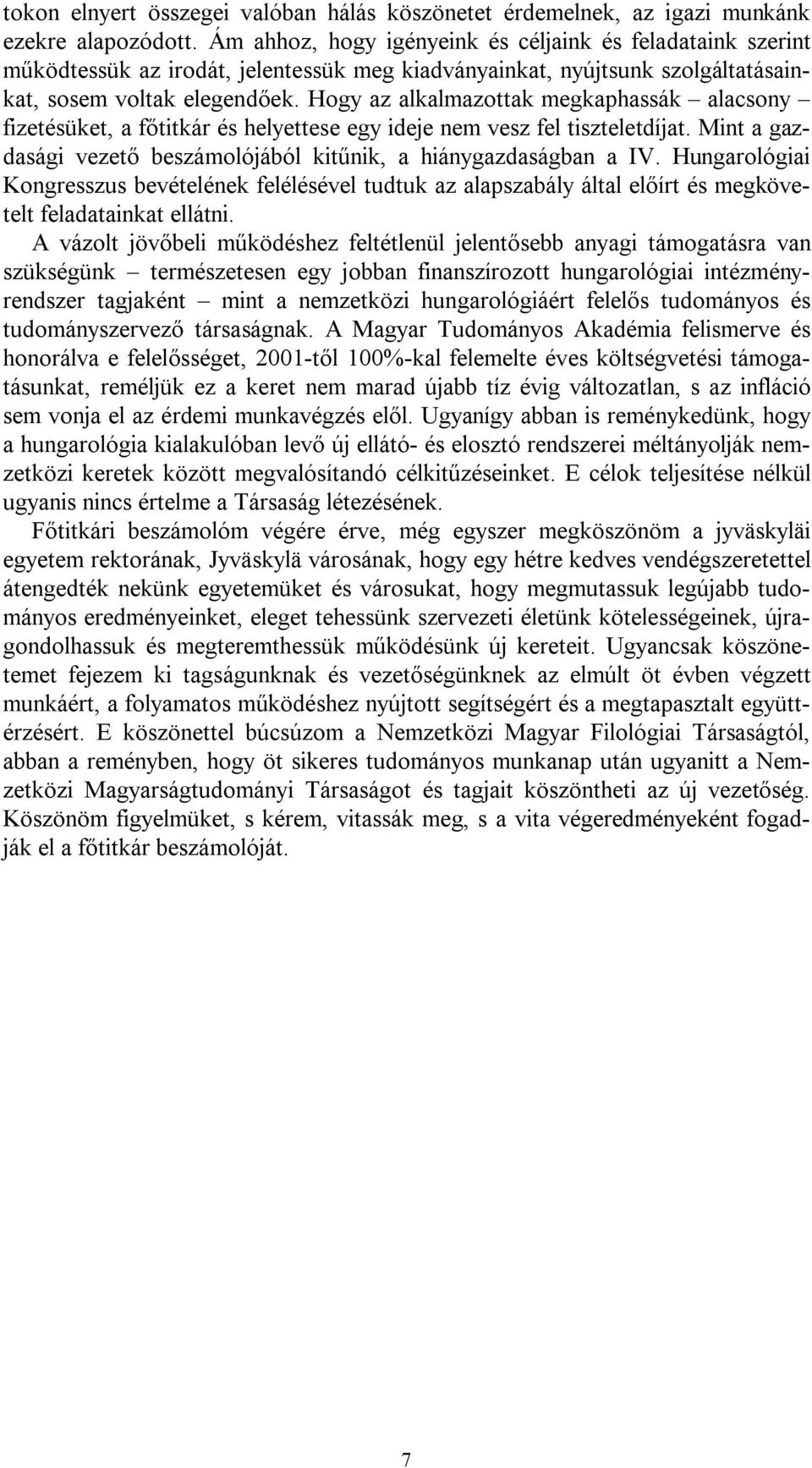 tokon elnyert összegei valóban hálás köszönetet érdemelnek, az igazi munkánk ezekre alapozódott. Ám ahhoz, hogy igényeink és céljaink és feladataink szerint működtessük az irodát, jelentessük meg kiadványainkat, nyújtsunk szolgáltatásainkat, sosem voltak elegendőek. Hogy az alkalmazottak megkaphassák – alacsony – fizetésüket, a főtitkár és helyettese egy ideje nem vesz fel tiszteletdíjat. Mint a gazdasági vezető beszámolójából kitűnik, a hiánygazdaságban a IV. Hungarológiai Kongresszus bevételének felélésével tudtuk az alapszabály által előírt és megkövetelt feladatainkat ellátni.

A vázolt jövőbeli működéshez feltétlenül jelentősebb anyagi támogatásra van szükségünk – természetesen egy jobban finanszírozott hungarológiai intézményrendszer tagjaként – mint a nemzetközi hungarológiáért felelős tudományos és tudományszervező társaságnak. A Magyar Tudományos Akadémia felismerve és honorálva e felelősséget, 2001-től 100%-kal felemelte éves költségvetési támogatásunkat, reméljük ez a keret nem marad újabb tíz évig változatlan, s az infláció sem vonja el az érdemi munkavégzés elől. Ugyanígy abban is reménykedünk, hogy a hungarológia kialakulóban levő új ellátó- és elosztó rendszerei méltányolják nemzetközi keretek között megvalósítandó célkitűzéseinket. E célok teljesítése nélkül ugyanis nincs értelme a Társaság létezésének.

Főtitkári beszámolóm végére érve, még egyszer megköszönöm a jyväskyläi egyetem rektorának, Jyväskylä városának, hogy egy hétre kedves vendégszeretettel átengedték nekünk egyetemüket és városukat, hogy megmutassuk legújabb tudományos eredményeinket, eleget tehessünk szervezeti életünk kötelességeinek, újragondolhassuk és megteremthessük működésünk új kereteit. Ugyancsak köszönetemet fejezem ki tagságunknak és vezetőségünknek az elmúlt öt évben végzett munkáért, a folyamatos működéshez nyújtott segítségért és a megtapasztalt együttérzésért. E köszönettel búcsúzom a Nemzetközi Magyar Filológiai Társaságtól, abban a reményben, hogy öt sikeres tudományos munkanap után ugyanitt a Nemzetközi Magyarságtudományi Társaságot és tagjait köszöntheti az új vezetőség. Köszönöm figyelmüket, s kérem, vitassák meg, s a vita végeredményeként fogadják el a főtitkár beszámolóját.

7